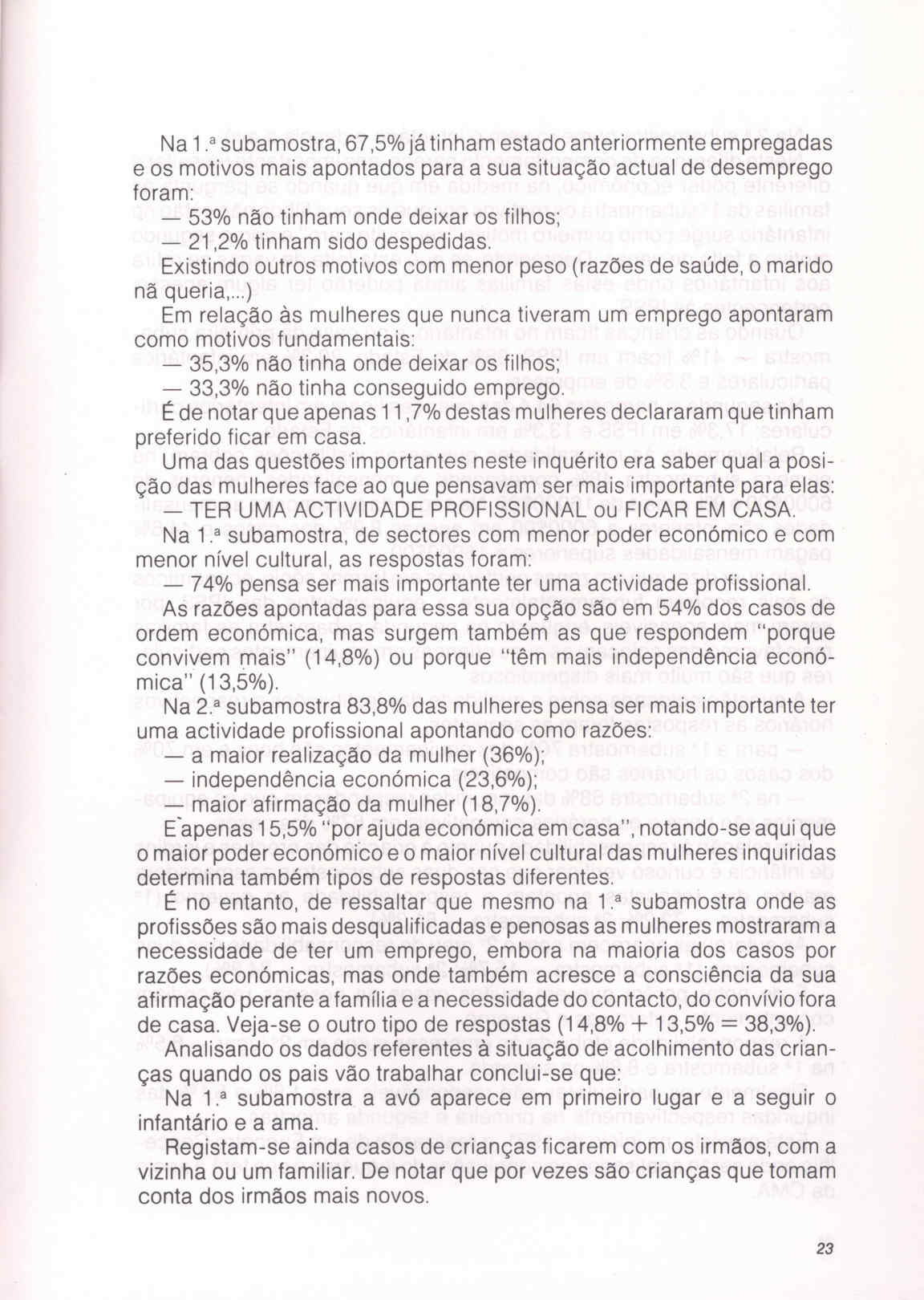 Na 1.ª subamostra, 67,5% já tinham estado anteriormente empregadas e os motivos mais apontados para a sua situação actual de desemprego foram:

— 53% não tinham onde deixar os filhos;

— 21,2% tinham sido despedidas.

Existindo outros motivos com menor peso (razões de saúde, o marido nã queria,...)

Em relação às mulheres que nunca tiveram um emprego apontaram como motivos fundamentais:

— 35,3% não tinha onde deixar os filhos;

— 33,3% não tinha conseguido emprego.

É de notar que apenas 11,7% destas mulheres declararam que tinham preferido ficar em casa.

Uma das questões importantes neste inquérito era saber qual a posição das mulheres face ao que pensavam ser mais importante para elas:

— TER UMA ACTIVIDADE PROFISSIONAL ou FICAR EM CASA.

Na 1.ª subamostra, de sectores com menor poder económico e com menor nível cultural, as respostas foram:

— 74% pensa ser mais importante ter uma actividade profissional.

As razões apontadas para essa sua opção são em 54% dos casos de ordem económica, mas surgem também as que respondem "porque convivem mais" (14,8%) ou porque "têm mais independência económica" (13,5%).

Na 2.ª subamostra 83,8% das mulheres pensa ser mais importante ter uma actividade profissional apontando como razões:

— a maior realização da mulher (36%);

— independência económica (23,6%);

— maior afirmação da mulher (18,7%).

E apenas 15,5% "por ajuda económica em casa", notando-se aqui que o maior poder económico e o maior nível cultural das mulheres inquiridas determina também tipos de respostas diferentes.

É no entanto, de ressaltar que mesmo na 1.ª subamostra onde as profissões são mais desqualificadas e penosas as mulheres mostraram a necessidade de ter um emprego, embora na maioria dos casos por razões económicas, mas onde também acresce a consciência da sua afirmação perante a família e a necessidade do contacto, do convívio fora de casa. Veja-se o outro tipo de respostas (14,8% + 13,5% = 38,3%).

Analisando os dados referentes à situação de acolhimento das crianças quando os pais vão trabalhar conclui-se que:

Na 1.ª subamostra a avó aparece em primeiro lugar e a seguir o infantário e a ama.

Registam-se ainda casos de crianças ficarem com os irmãos, com a vizinha ou um familiar. De notar que por vezes são crianças que tomam conta dos irmãos mais novos.

23